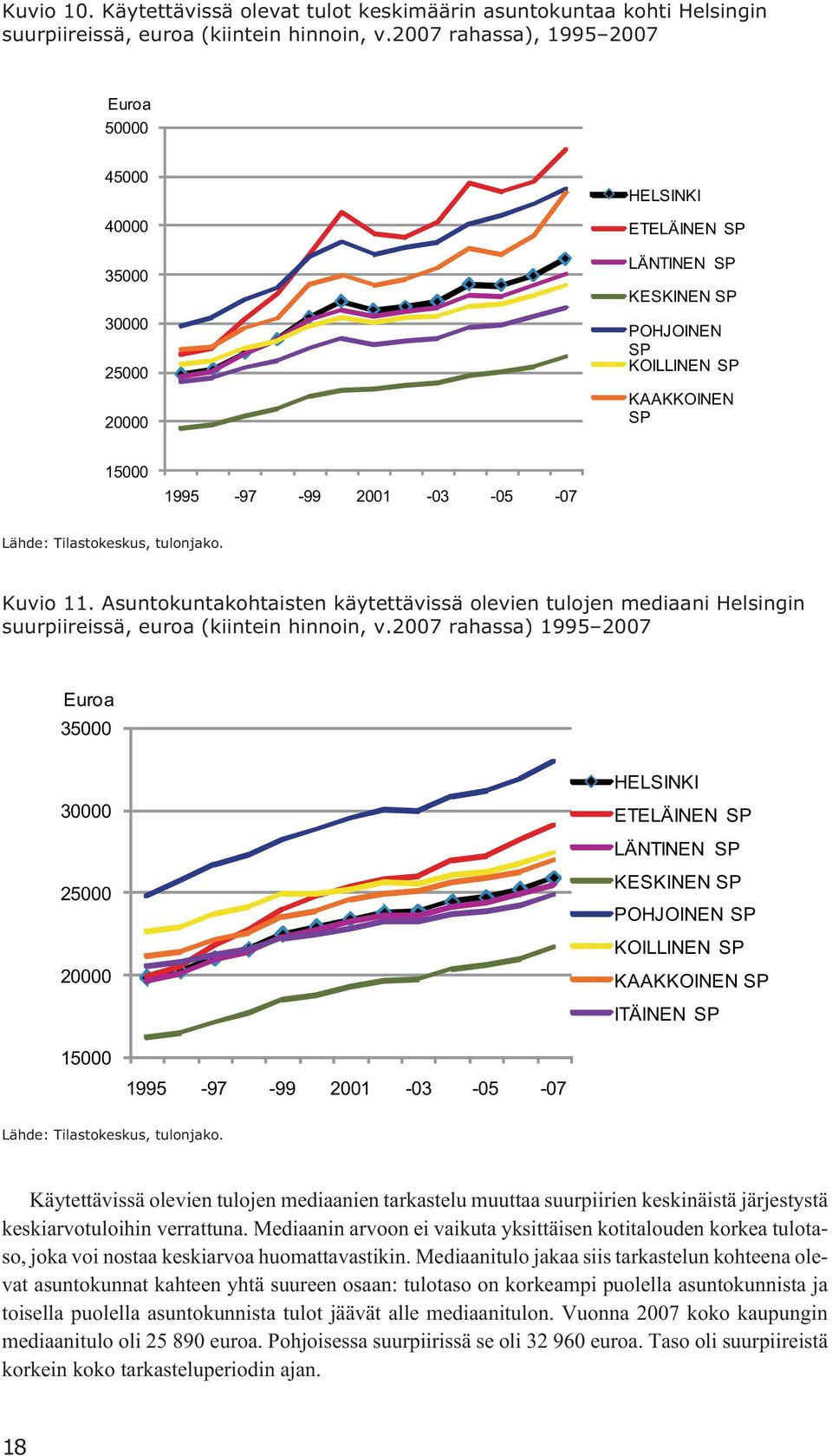 Kuvio 10. Käytettävissä olevat tulot keskimäärin asuntokuntaa kohti Helsingin suurpiireissä, euroa (kiintein hinnoin, v.2007 rahassa), 1995–2007

Euroa
50000
45000
40000
35000
30000
25000
20000
15000
1995 -97 -99 2001 -03 -05 -07

HELSINKI
ETELÄINEN SP
LÄNTINEN SP
KESKINEN SP
POHJOINEN SP
KOILLINEN SP
KAAKKOINEN SP

Lähde: Tilastokeskus, tulonjako.

Kuvio 11. Asuntokuntakohtaisten käytettävissä olevien tulojen mediaani Helsingin suurpiireissä, euroa (kiintein hinnoin, v.2007 rahassa) 1995–2007

Euroa
35000
30000
25000
20000
15000
1995 -97 -99 2001 -03 -05 -07

HELSINKI
ETELÄINEN SP
LÄNTINEN SP
KESKINEN SP
POHJOINEN SP
KOILLINEN SP
KAAKKOINEN SP
ITÄINEN SP

Lähde: Tilastokeskus, tulonjako.

Käytettävissä olevien tulojen mediaanien tarkastelu muuttaa suurpiirien keskinäistä järjestystä keskiarvotuloihin verrattuna. Mediaanin arvoon ei vaikuta yksittäisen kotitalouden korkea tulotaso, joka voi nostaa keskiarvoa huomattavastikin. Mediaanitulo jakaa siis tarkastelun kohteena olevat asuntokunnat kahteen yhtä suureen osaan: tulotaso on korkeampi puolella asuntokunnista ja toisella puolella asuntokunnista tulot jäävät alle mediaanitulon. Vuonna 2007 koko kaupungin mediaanitulo oli 25 890 euroa. Pohjoisessa suurpiirissä se oli 32 960 euroa. Taso oli suurpiireistä korkein koko tarkasteluperiodin ajan.

18